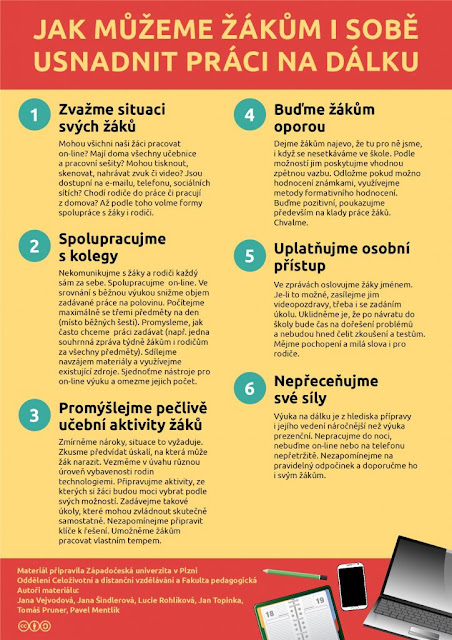 JAK MŮŽEME ŽÁKŮM I SOBĚ USNADNIT PRÁCI NA DÁLKU

1 Zvažme situaci svých žáků

Mohou všichni naši žáci pracovat on-line? Mají doma všechny učebnice a pracovní sešity? Mohou tisknout, skenovat, nahrávat zvuk či video? Jsou dostupní na e-mailu, telefonu, sociálních sítích? Chodí rodiče do práce či pracují z domova? Až podle toho volme formy spolupráce s žáky i rodiči.

2 Spolupracujme s kolegy

Nekomunikujme s žáky a rodiči každý sám za sebe. Spolupracujme on-line. Ve srovnání s běžnou výukou snižme objem zadávané práce na polovinu. Počítejme maximálně se třemi předměty na den (místo běžných šesti). Promysleme, jak často chceme práci zadávat (např. jedna souhrnná zpráva týdně žákům i rodičům za všechny předměty). Sdílejme navzájem materiály a využívejme existující zdroje. Sjednoťme nástroje pro on-line výuku a omezme jejich počet.

3 Promýšlejme pečlivě učební aktivity žáků

Zmírněme nároky, situace to vyžaduje. Zkusme předvídat úskalí, na která může žák narazit. Vezměme v úvahu různou úroveň vybavenosti rodin technologiemi. Připravujme aktivity, ze kterých si žáci budou moci vybrat podle svých možností. Zadávejme takové úkoly, které mohou zvládnout skutečně samostatně. Nezapomínejme připravit klíče k řešení. Umožněme žákům pracovat vlastním tempem.

4 Buďme žákům oporou

Dejme žákům najevo, že tu pro ně jsme, i když se nesetkáváme ve škole. Podle možností jim poskytujme vhodnou zpětnou vazbu. Odložme pokud možno hodnocení známkami, využívejme metody formativního hodnocení. Buďme pozitivní, poukazujme především na klady práce žáků. Chvalme.

5 Uplatňujme osobní přístup

Ve zprávách oslovujme žáky jménem. Je-li to možné, zasílejme jim videopozdravy, třeba i se zadáním úkolu. Uklidněme je, že po návratu do školy bude čas na dořešení problémů a nebudou hned čelit zkoušení a testům. Mějme pochopení a milá slova i pro rodiče.

6 Nepřeceňujme své síly

Výuka na dálku je z hlediska přípravy i jejího vedení náročnější než výuka prezenční. Nepracujme do noci, nebuďme on-line nebo na telefonu nepřetržitě. Nezapomínejme na pravidelný odpočinek a doporučme ho i svým žákům.

Materiál připravila Západočeská univerzita v Plzni
Oddělení Celoživotní a distanční vzdělávání a Fakulta pedagogická
Autoři materiálu:
Jana Vejvodová, Jana Šindlerová, Lucie Rohlíková, Jan Topinka, Tomáš Pruner, Pavel Mentlík

18 19